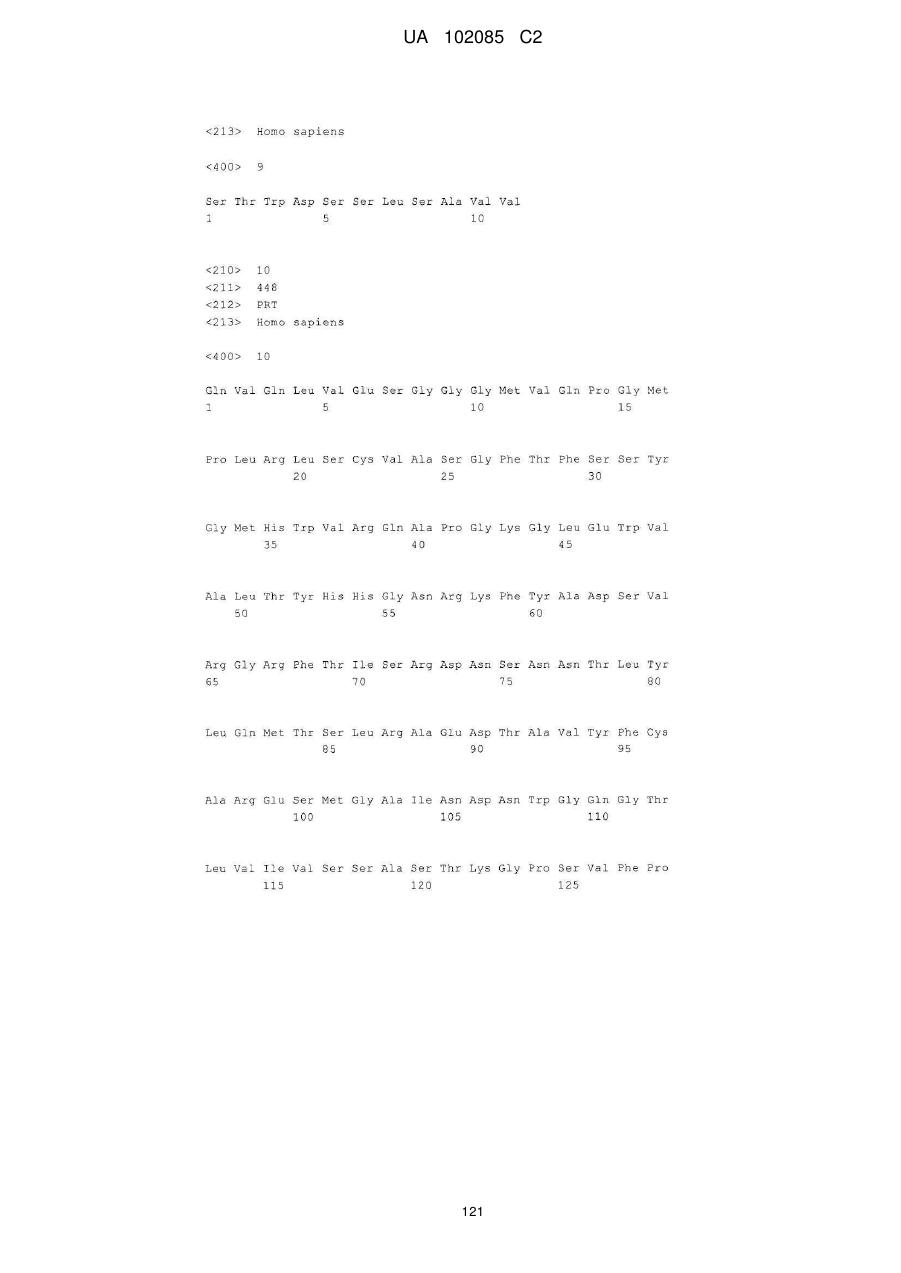 UA 102085 C2

<213> Homo sapiens

<400> 9

Ser Thr Trp Asp Ser Ser Leu Ser Ala Val Val
1 5 10

<210> 10
<211> 448
<212> PRT
<213> Homo sapiens

<400> 10

Gln Val Gln Leu Val Glu Ser Gly Gly Gly Met Val Gln Pro Gly Met
1 5 10 15

Pro Leu Arg Leu Ser Cys Val Ala Ser Gly Phe Thr Phe Ser Ser Tyr
20 25 30

Gly Met His Trp Val Arg Gln Ala Pro Gly Lys Gly Leu Glu Trp Val
35 40 45

Ala Leu Thr Tyr His His Gly Asn Arg Lys Phe Tyr Ala Asp Ser Val
50 55 60

Arg Gly Arg Phe Thr Ile Ser Arg Asp Asn Ser Asn Asn Thr Leu Tyr
65 70 75 80

Leu Gln Met Thr Ser Leu Arg Ala Glu Asp Thr Ala Val Tyr Phe Cys
85 90 95

Ala Arg Glu Ser Met Gly Ala Ile Asn Asp Asn Trp Gly Gln Gly Thr
100 105 110

Leu Val Ile Val Ser Ser Ala Ser Thr Lys Gly Pro Ser Val Phe Pro
115 120 125

121